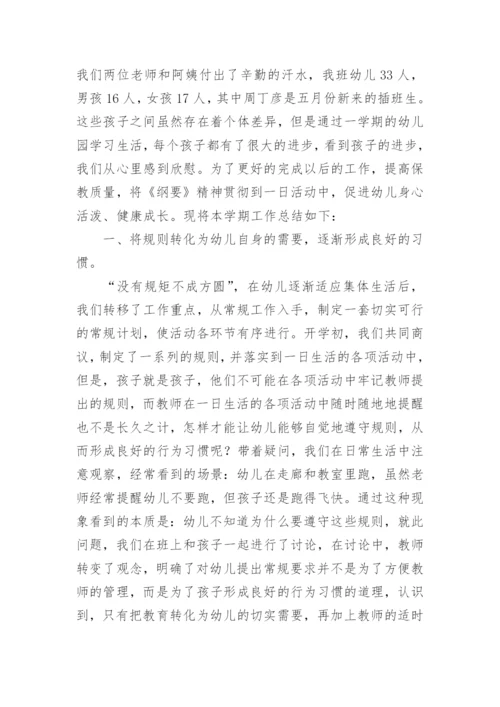 我们两位老师和阿姨付出了辛勤的汗水，我班幼儿33人，男孩16人，女孩17人，其中周丁彦是五月份新来的插班生。这些孩子之间虽然存在着个体差异，但是通过一学期的幼儿园学习生活，每个孩子都有了很大的进步，看到孩子的进步，我们从心里感到欣慰。为了更好的完成以后的工作，提高保教质量，将《纲要》精神贯彻到一日活动中，促进幼儿身心活泼、健康成长。现将本学期工作总结如下：

一、将规则转化为幼儿自身的需要，逐渐形成良好的习惯。

“没有规矩不成方圆”，在幼儿逐渐适应集体生活后，我们转移了工作重点，从常规工作入手，制定一套切实可行的常规计划，使活动各环节有序进行。开学初，我们共同商议，制定了一系列的规则，并落实到一日生活的各项活动中，但是，孩子就是孩子，他们不可能在各项活动中牢记教师提出的规则，而教师在一日生活的各项活动中随时随地地提醒也不是长久之计，怎样才能让幼儿能够自觉地遵守规则，从而形成良好的行为习惯呢？带着疑问，我们在日常生活中注意观察，经常看到的场景：幼儿在走廊和教室里跑，虽然老师经常提醒幼儿不要跑，但孩子还是跑得飞快。通过这种现象看到的本质是：幼儿不知道为什么要遵守这些规则，就此问题，我们在班上和孩子一起进行了讨论，在讨论中，教师转变了观念，明确了对幼儿提出常规要求并不是为了方便教师的管理，而是为了孩子形成良好的行为习惯的道理，认识到，只有把教育转化为幼儿的切实需要，再加上教师的适时